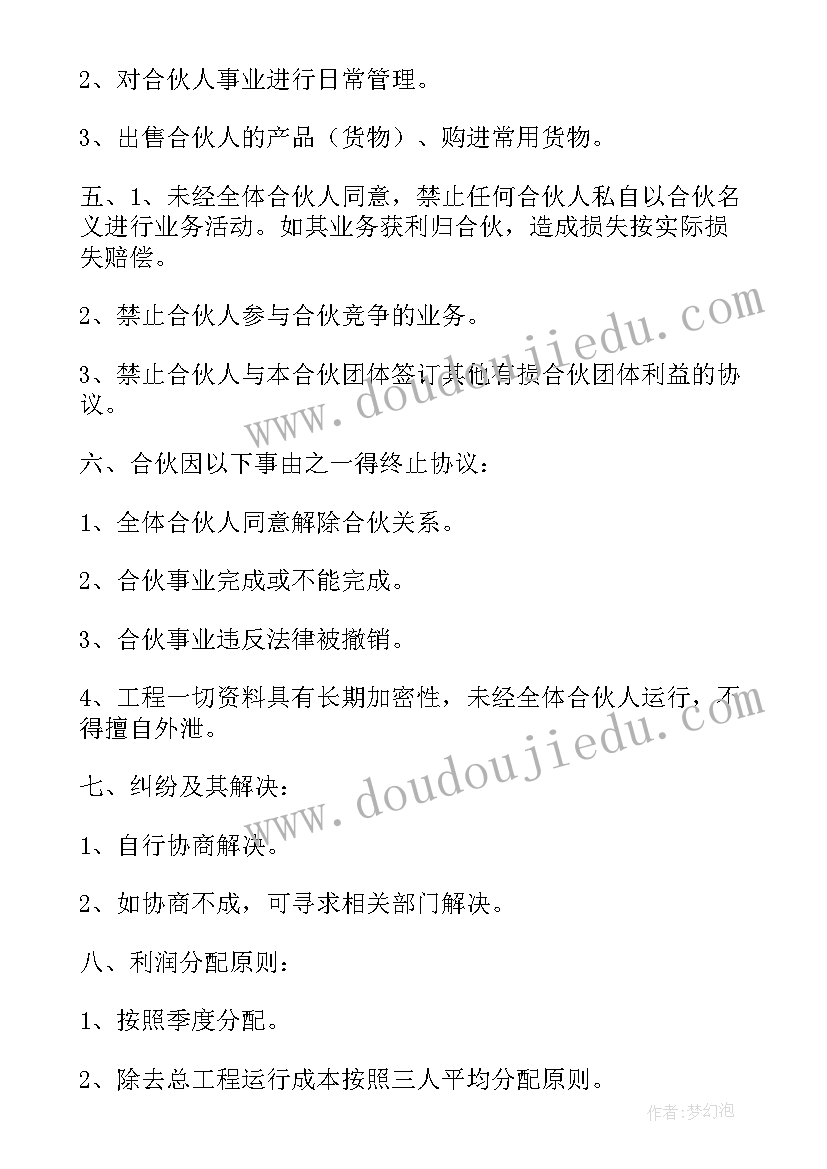 2、对合伙人事业进行日常管理。

3、出售合伙人的产品（货物）、购进常用货物。

五、1、未经全体合伙人同意，禁止任何合伙人私自以合伙名义进行业务活动。如其业务获利归合伙，造成损失按实际损失赔偿。

2、禁止合伙人参与合伙竞争的业务。

3、禁止合伙人与本合伙团体签订其他有损合伙团体利益的协议。

六、合伙因以下事由之一得终止协议：

1、全体合伙人同意解除合伙关系。

2、合伙事业完成或不能完成。

3、合伙事业违反法律被撤销。

4、工程一切资料具有长期加密性，未经全体合伙人运行，不得擅自外泄。

七、纠纷及其解决：

1、自行协商解决。

2、如协商不成，可寻求相关部门解决。

八、利润分配原则：

1、按照季度分配。

2、除去总工程运行成本按照三人平均分配原则。

www.doudoujiedu.com

www.doudoujiedu.com

作者：梦幻泡